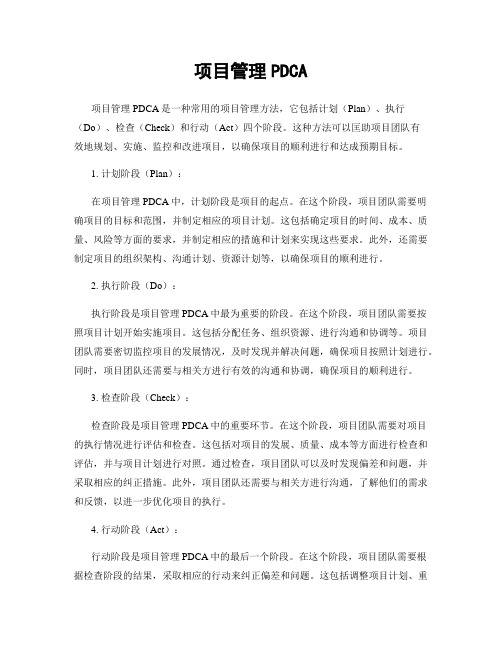 项目管理 PDCA

项目管理 PDCA 是一种常用的项目管理方法，它包括计划（Plan）、执行（Do）、检查（Check）和行动（Act）四个阶段。这种方法可以匡助项目团队有效地规划、实施、监控和改进项目，以确保项目的顺利进行和达成预期目标。

1. 计划阶段（Plan）：

在项目管理 PDCA 中，计划阶段是项目的起点。在这个阶段，项目团队需要明确项目的目标和范围，并制定相应的项目计划。这包括确定项目的时间、成本、质量、风险等方面的要求，并制定相应的措施和计划来实现这些要求。此外，还需要制定项目的组织架构、沟通计划、资源计划等，以确保项目的顺利进行。

2. 执行阶段（Do）：

执行阶段是项目管理 PDCA 中最为重要的阶段。在这个阶段，项目团队需要按照项目计划开始实施项目。这包括分配任务、组织资源、进行沟通和协调等。项目团队需要密切监控项目的发展情况，及时发现并解决问题，确保项目按照计划进行。同时，项目团队还需要与相关方进行有效的沟通和协调，确保项目的顺利进行。

3. 检查阶段（Check）：

检查阶段是项目管理 PDCA 中的重要环节。在这个阶段，项目团队需要对项目的执行情况进行评估和检查。这包括对项目的发展、质量、成本等方面进行检查和评估，并与项目计划进行对照。通过检查，项目团队可以及时发现偏差和问题，并采取相应的纠正措施。此外，项目团队还需要与相关方进行沟通，了解他们的需求和反馈，以进一步优化项目的执行。

4. 行动阶段（Act）：

行动阶段是项目管理 PDCA 中的最后一个阶段。在这个阶段，项目团队需要根据检查阶段的结果，采取相应的行动来纠正偏差和问题。这包括调整项目计划、重